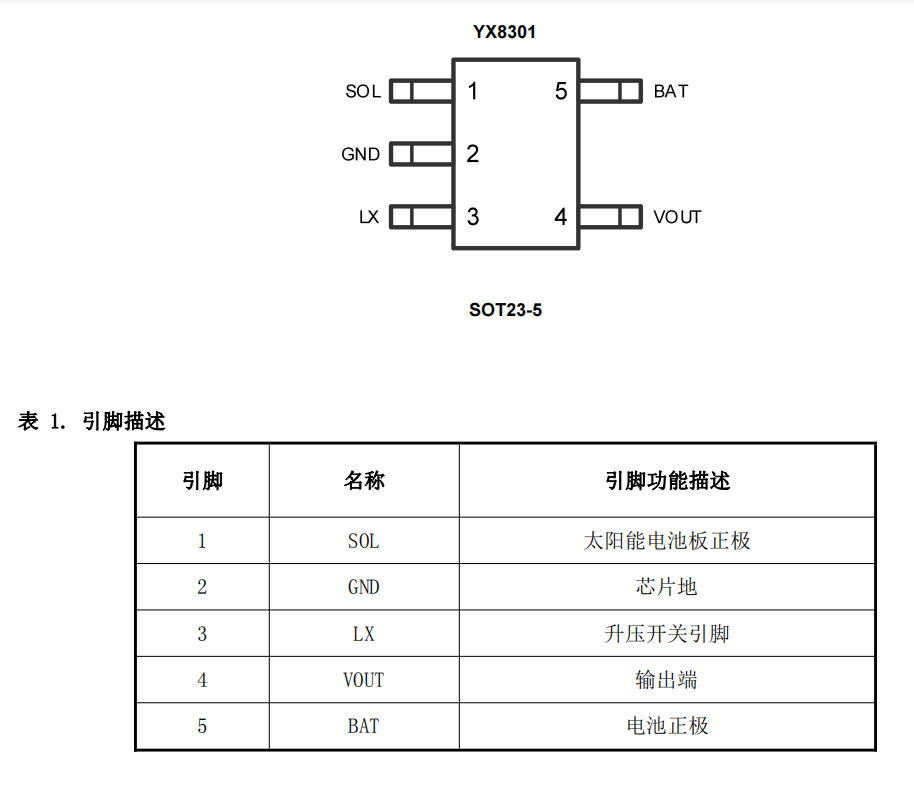 YX8301

SOL 1
GND 2
LX 3
5 BAT
4 VOUT

SOT23-5

表 1. 引脚描述

| 引脚 | 名称 | 引脚功能描述 |
|---|---|---|
| 1 | SOL | 太阳能电池板正极 |
| 2 | GND | 芯片地 |
| 3 | LX | 升压开关引脚 |
| 4 | VOUT | 输出端 |
| 5 | BAT | 电池正极 |